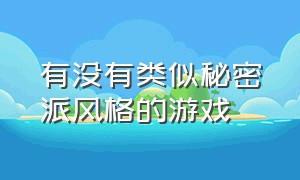 有没有类似秘密派风格的游戏